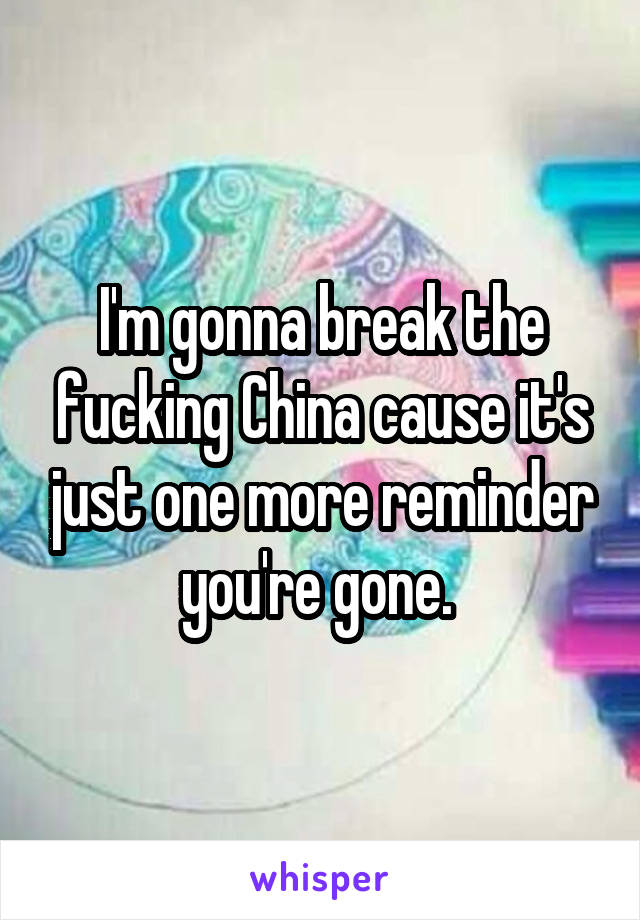 I'm gonna break the fucking China cause it's just one more reminder you're gone.

whisper